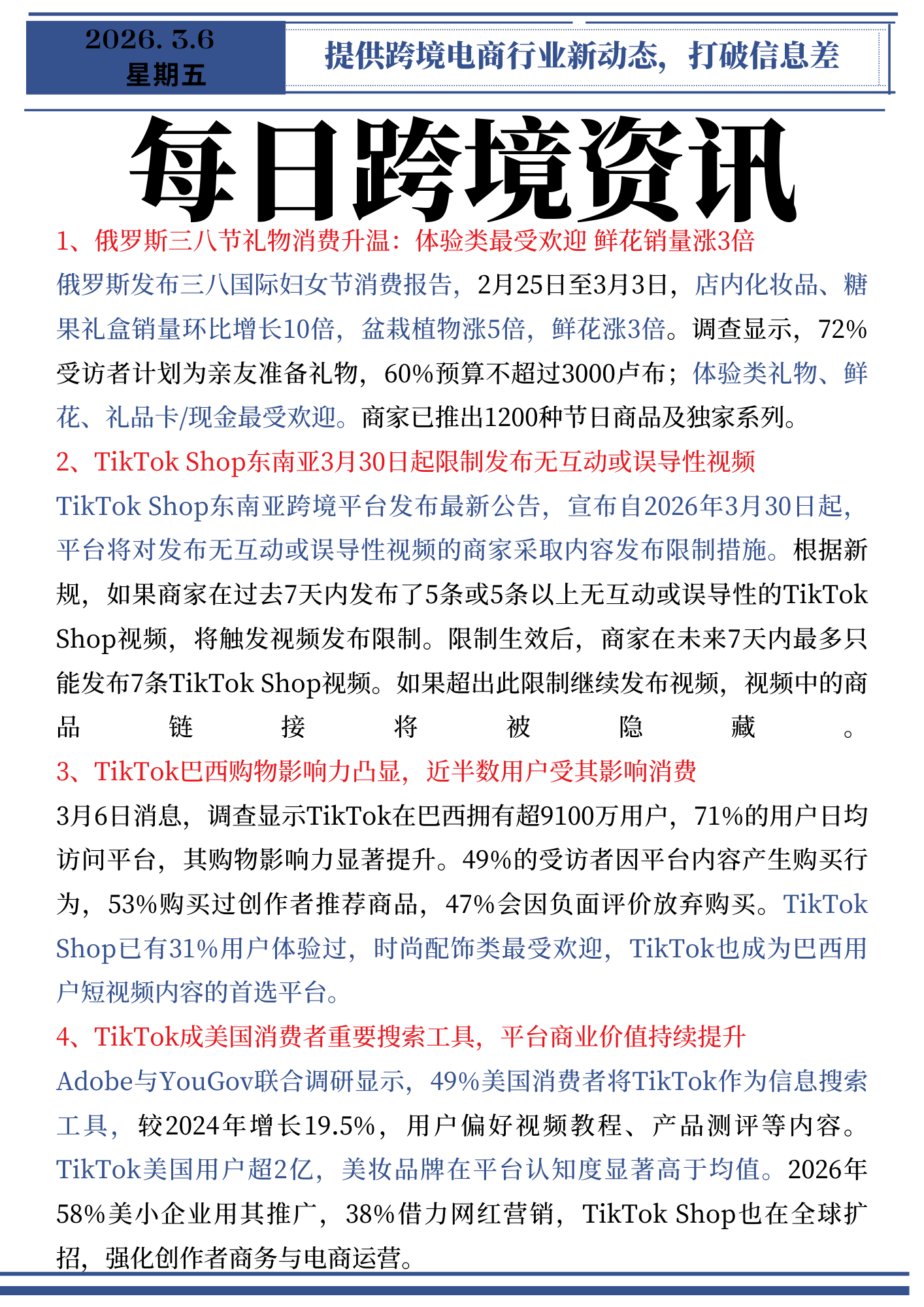 2026. 3.6
星期五

提供跨境电商行业新动态，打破信息差

每日跨境资讯

1、俄罗斯三八节礼物消费升温：体验类最受欢迎 鲜花销量涨3倍

俄罗斯发布三八国际妇女节消费报告，2月25日至3月3日，店内化妆品、糖果礼盒销量环比增长10倍，盆栽植物涨5倍，鲜花涨3倍。调查显示，72%受访者计划为亲友准备礼物，60%预算不超过3000卢布；体验类礼物、鲜花、礼品卡/现金最受欢迎。商家已推出1200种节日商品及独家系列。

2、TikTok Shop东南亚3月30日起限制发布无互动或误导性视频

TikTok Shop东南亚跨境平台发布最新公告，宣布自2026年3月30日起，平台将对发布无互动或误导性视频的商家采取内容发布限制措施。根据新规，如果商家在过去7天内发布了5条或5条以上无互动或误导性的TikTok Shop视频，将触发视频发布限制。限制生效后，商家在未来7天内最多只能发布7条TikTok Shop视频。如果超出此限制继续发布视频，视频中的商品链接将被隐藏。

3、TikTok巴西购物影响力凸显，近半数用户受其影响消费

3月6日消息，调查显示TikTok在巴西拥有超9100万用户，71%的用户日均访问平台，其购物影响力显著提升。49%的受访者因平台内容产生购买行为，53%购买过创作者推荐商品，47%会因负面评价放弃购买。TikTok Shop已有31%用户体验过，时尚配饰类最受欢迎，TikTok也成为巴西用户短视频内容的首选平台。

4、TikTok成美国消费者重要搜索工具，平台商业价值持续提升

Adobe与YouGov联合调研显示，49%美国消费者将TikTok作为信息搜索工具，较2024年增长19.5%，用户偏好视频教程、产品测评等内容。TikTok美国用户超2亿，美妆品牌在平台认知度显著高于均值。2026年58%美小企业用其推广，38%借力网红营销，TikTok Shop也在全球扩招，强化创作者商务与电商运营。